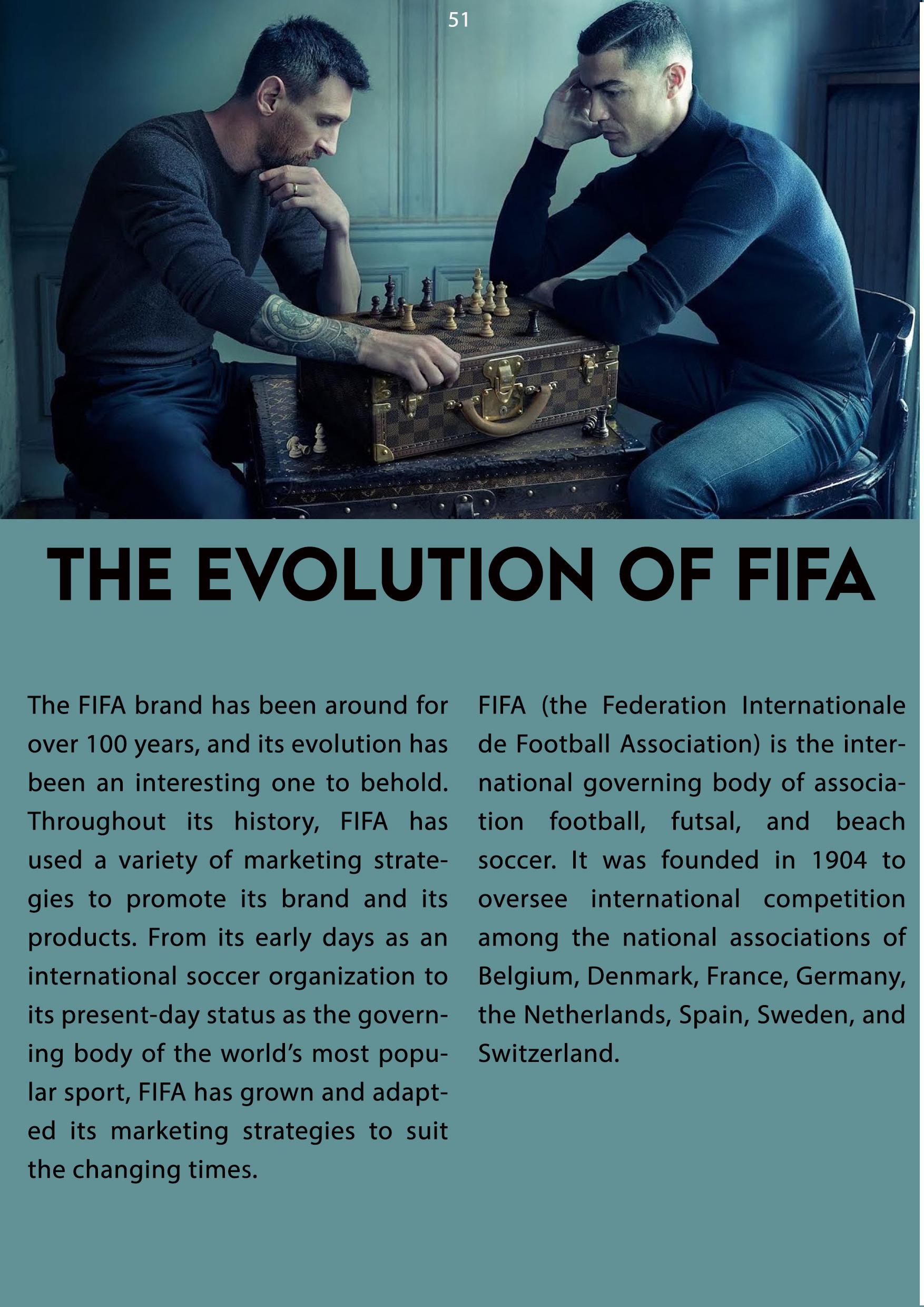 51

THE EVOLUTION OF FIFA

The FIFA brand has been around for over 100 years, and its evolution has been an interesting one to behold. Throughout its history, FIFA has used a variety of marketing strategies to promote its brand and its products. From its early days as an international soccer organization to its present-day status as the governing body of the world's most popular sport, FIFA has grown and adapted its marketing strategies to suit the changing times.

FIFA (the Federation Internationale de Football Association) is the international governing body of association football, futsal, and beach soccer. It was founded in 1904 to oversee international competition among the national associations of Belgium, Denmark, France, Germany, the Netherlands, Spain, Sweden, and Switzerland.